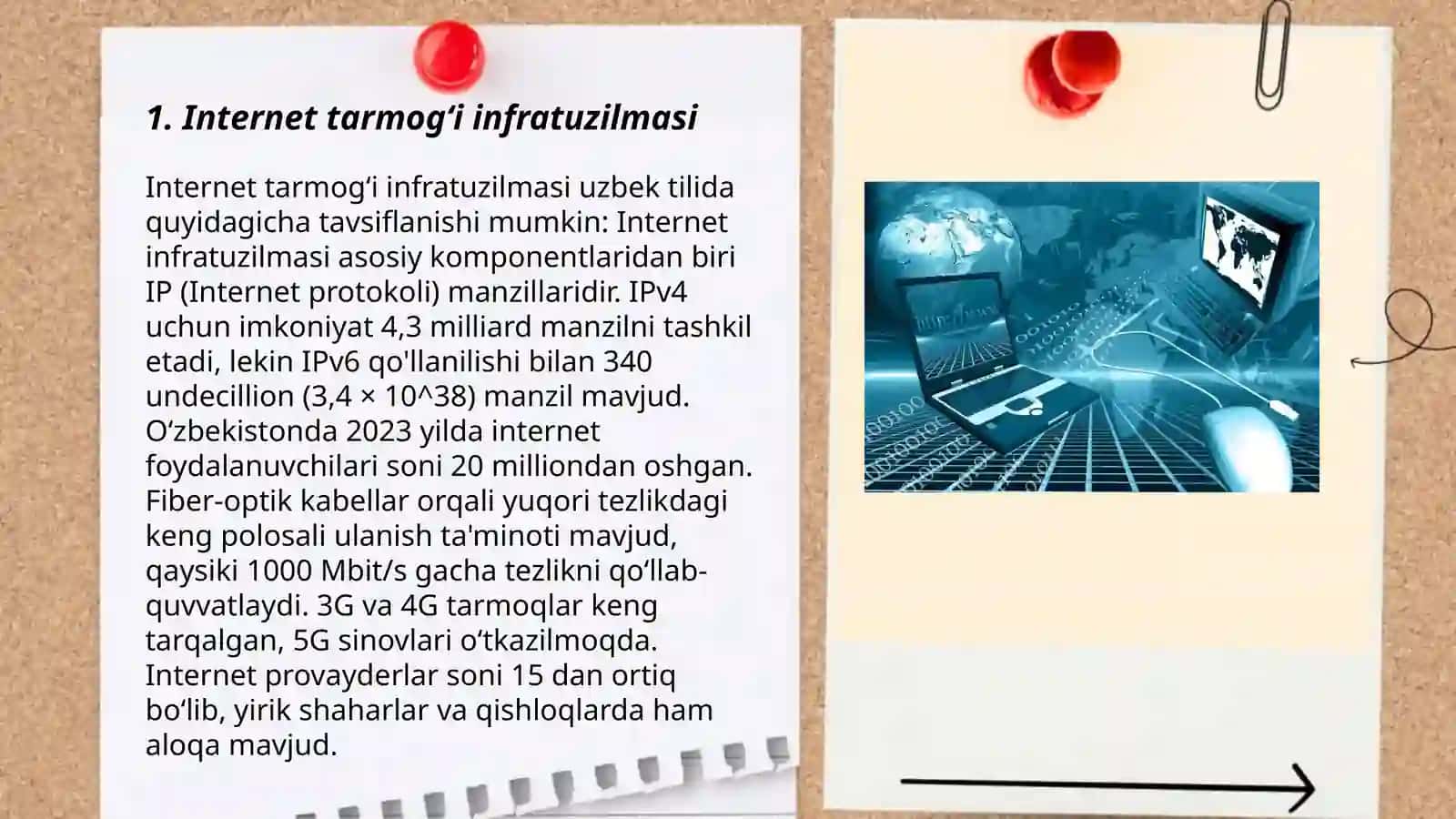 1. Internet tarmog‘i infratuzilmasi

Internet tarmog‘i infratuzilmasi uzbek tilida quyidagicha tavsiflanishi mumkin: Internet infratuzilmasi asosiy komponentlaridan biri IP (Internet protokoli) manzillaridir. IPv4 uchun imkoniyat 4,3 milliard manzilni tashkil etadi, lekin IPv6 qo'llanilishi bilan 340 undecillion (3,4 × 10^38) manzil mavjud. O‘zbekistonda 2023 yilda internet foydalanuvchilari soni 20 milliondan oshgan. Fiber-optik kabellar orqali yuqori tezlikdagi keng polosali ulanish ta'minoti mavjud, qaysiki 1000 Mbit/s gacha tezlikni qo‘llab-quvvatlaydi. 3G va 4G tarmoqlar keng tarqalgan, 5G sinovlari o‘tkazilmoqda. Internet provayderlar soni 15 dan ortiq bo‘lib, yirik shaharlar va qishloqlarda ham aloqa mavjud.